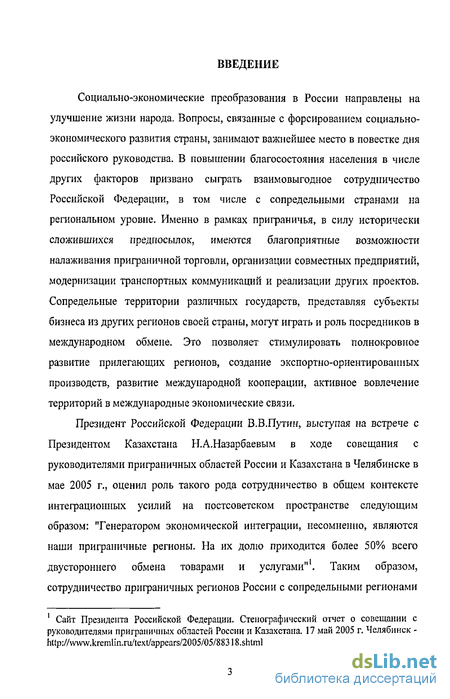 ВВЕДЕНИЕ

Социально-экономические преобразования в России направлены на улучшение жизни народа. Вопросы, связанные с форсированием социально-экономического развития страны, занимают важнейшее место в повестке дня российского руководства. В повышении благосостояния населения в числе других факторов призвано сыграть взаимовыгодное сотрудничество Российской Федерации, в том числе с сопредельными странами на региональном уровне. Именно в рамках приграничья, в силу исторически сложившихся предпосылок, имеются благоприятные возможности налаживания приграничной торговли, организации совместных предприятий, модернизации транспортных коммуникаций и реализации других проектов. Сопредельные территории различных государств, представляя субъекты бизнеса из других регионов своей страны, могут играть и роль посредников в международном обмене. Это позволяет стимулировать полнокровное развитие прилегающих регионов, создание экспортно-ориентированных производств, развитие международной кооперации, активное вовлечение территорий в международные экономические связи.

Президент Российской Федерации В.В.Путин, выступая на встрече с Президентом Казахстана Н.А.Назарбаевым в ходе совещания с руководителями приграничных областей России и Казахстана в Челябинске в мае 2005 г., оценил роль такого рода сотрудничество в общем контексте интеграционных усилий на постсоветском пространстве следующим образом: "Генератором экономической интеграции, несомненно, являются наши приграничные регионы. На их долю приходится более 50% всего двустороннего обмена товарами и услугами"$^1$. Таким образом, сотрудничество приграничных регионов России с сопредельными регионами

$^1$ Сайт Президента Российской Федерации. Стенографический отчет о совещании с руководителями приграничных областей России и Казахстана. 17 май 2005 г. Челябинск - http://www.kremlin.ru/text/appears/2005/05/88318.shtml

3

dsLib.net
библиотека диссертаций